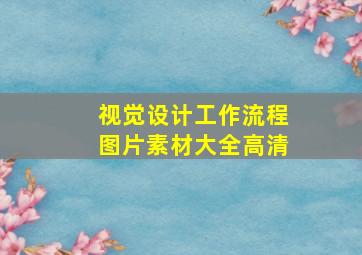 视觉设计工作流程
图片素材大全高清